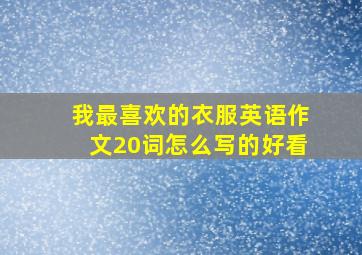 我最喜欢的衣服英语作文20词怎么写的好看